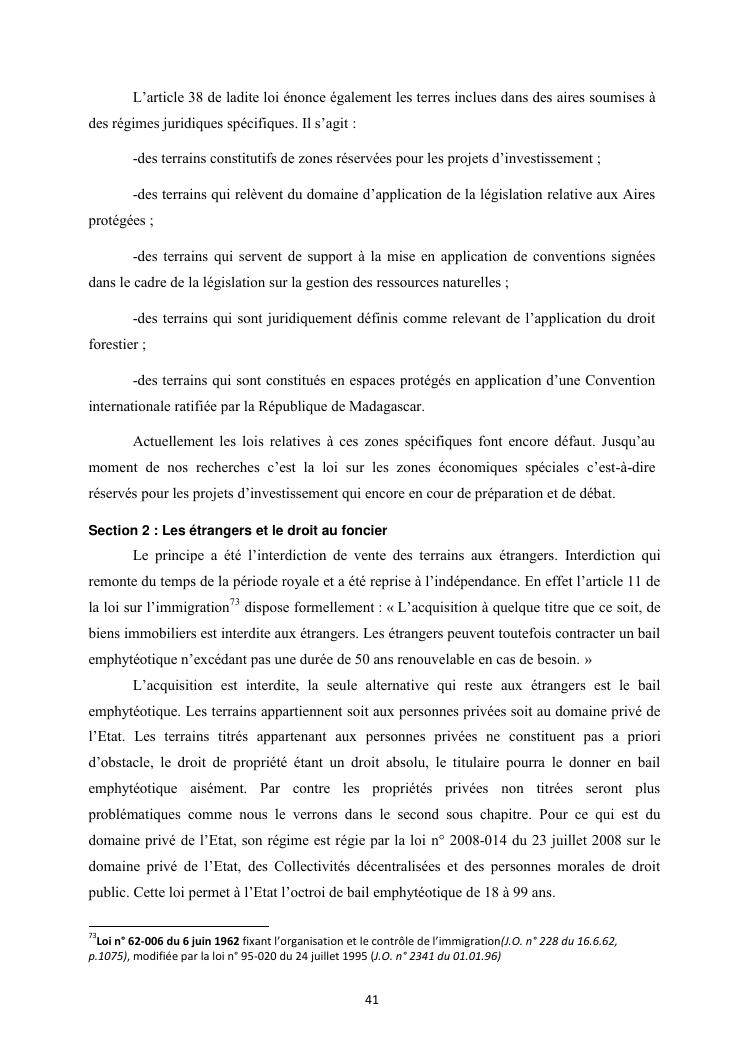 L'article 38 de ladite loi énonce également les terres inclues dans des aires soumises à des régimes juridiques spécifiques. Il s'agit :

-des terrains constitutifs de zones réservées pour les projets d'investissement ;

-des terrains qui relèvent du domaine d'application de la législation relative aux Aires protégées ;

-des terrains qui servent de support à la mise en application de conventions signées dans le cadre de la législation sur la gestion des ressources naturelles ;

-des terrains qui sont juridiquement définis comme relevant de l'application du droit forestier ;

-des terrains qui sont constitués en espaces protégés en application d'une Convention internationale ratifiée par la République de Madagascar.

Actuellement les lois relatives à ces zones spécifiques font encore défaut. Jusqu'au moment de nos recherches c'est la loi sur les zones économiques spéciales c'est-à-dire réservés pour les projets d'investissement qui encore en cour de préparation et de débat.

Section 2 : Les étrangers et le droit au foncier

Le principe a été l'interdiction de vente des terrains aux étrangers. Interdiction qui remonte du temps de la période royale et a été reprise à l'indépendance. En effet l'article 11 de la loi sur l'immigration$^{73}$ dispose formellement : « L'acquisition à quelque titre que ce soit, de biens immobiliers est interdite aux étrangers. Les étrangers peuvent toutefois contracter un bail emphytéotique n'excédant pas une durée de 50 ans renouvelable en cas de besoin. »

L'acquisition est interdite, la seule alternative qui reste aux étrangers est le bail emphytéotique. Les terrains appartiennent soit aux personnes privées soit au domaine privé de l'Etat. Les terrains titrés appartenant aux personnes privées ne constituent pas a priori d'obstacle, le droit de propriété étant un droit absolu, le titulaire pourra le donner en bail emphytéotique aisément. Par contre les propriétés privées non titrées seront plus problématiques comme nous le verrons dans le second sous chapitre. Pour ce qui est du domaine privé de l'Etat, son régime est régie par la loi n° 2008-014 du 23 juillet 2008 sur le domaine privé de l'Etat, des Collectivités décentralisées et des personnes morales de droit public. Cette loi permet à l'Etat l'octroi de bail emphytéotique de 18 à 99 ans.

$^{73}$Loi n° 62-006 du 6 juin 1962 fixant l'organisation et le contrôle de l'immigration(J.O. n° 228 du 16.6.62, p.1075), modifiée par la loi n° 95-020 du 24 juillet 1995 (J.O. n° 2341 du 01.01.96)

41